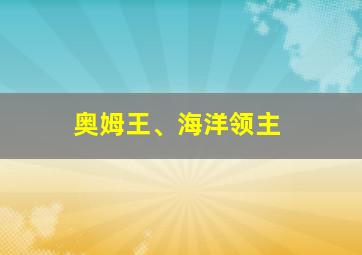 奥姆王、海洋领主